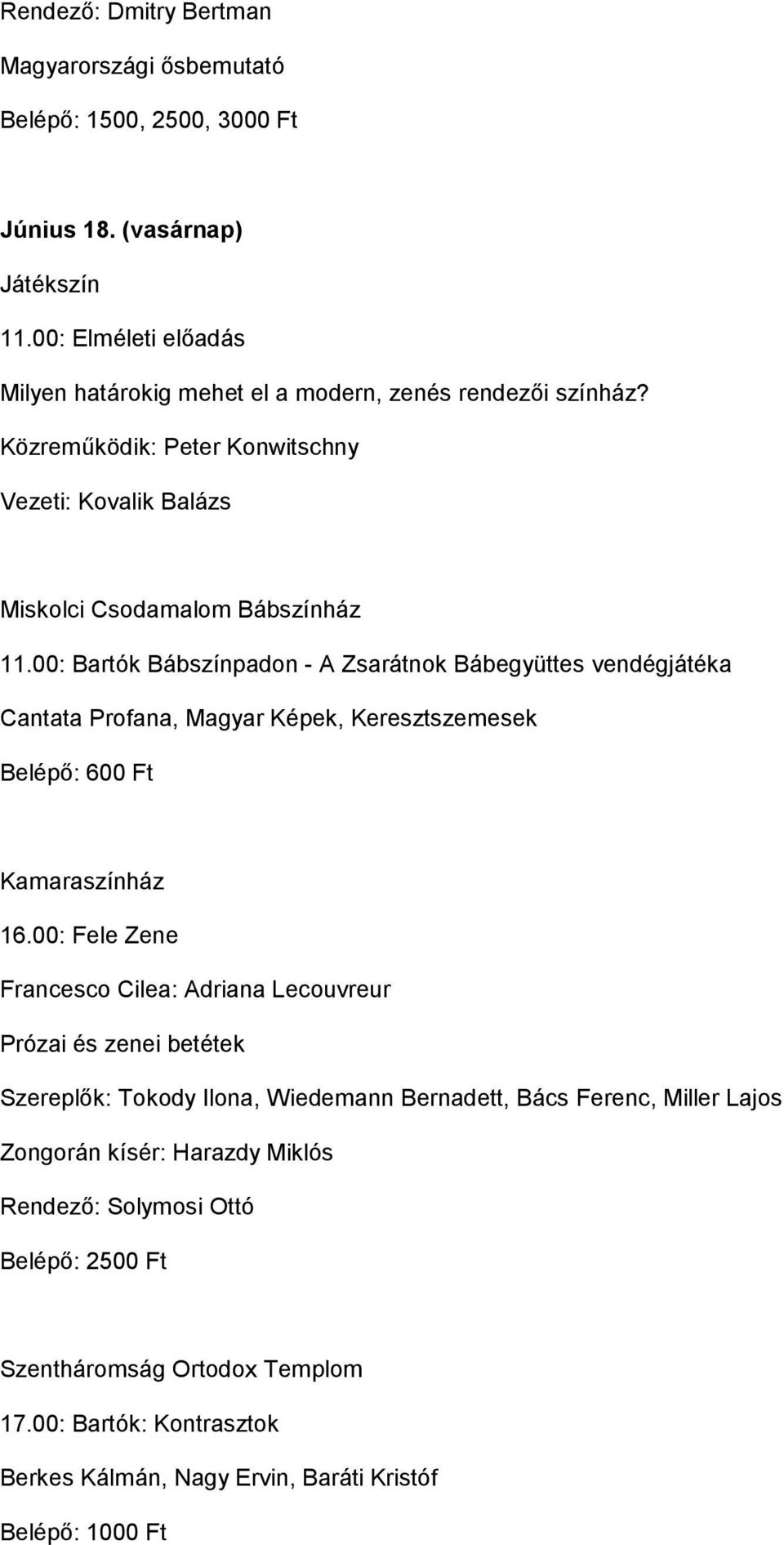 Rendező: Dmitry Bertman

Magyarországi ősbemutató

Belépő: 1500, 2500, 3000 Ft

Június 18. (vasárnap)

Játékszín

11.00: Elméleti előadás

Milyen határokig mehet el a modern, zenés rendezői színház?

Közreműködik: Peter Konwitschny

Vezeti: Kovalik Balázs

Miskolci Csodamalom Bábszínház

11.00: Bartók Bábszínpadon - A Zsarátnok Bábegyüttes vendégjátéka

Cantata Profana, Magyar Képek, Keresztszemesek

Belépő: 600 Ft

Kamaraszínház

16.00: Fele Zene

Francesco Cilea: Adriana Lecouvreur

Prózai és zenei betétek

Szereplők: Tokody Ilona, Wiedemann Bernadett, Bács Ferenc, Miller Lajos

Zongorán kísér: Harazdy Miklós

Rendező: Solymosi Ottó

Belépő: 2500 Ft

Szentháromság Ortodox Templom

17.00: Bartók: Kontrasztok

Berkes Kálmán, Nagy Ervin, Baráti Kristóf

Belépő: 1000 Ft